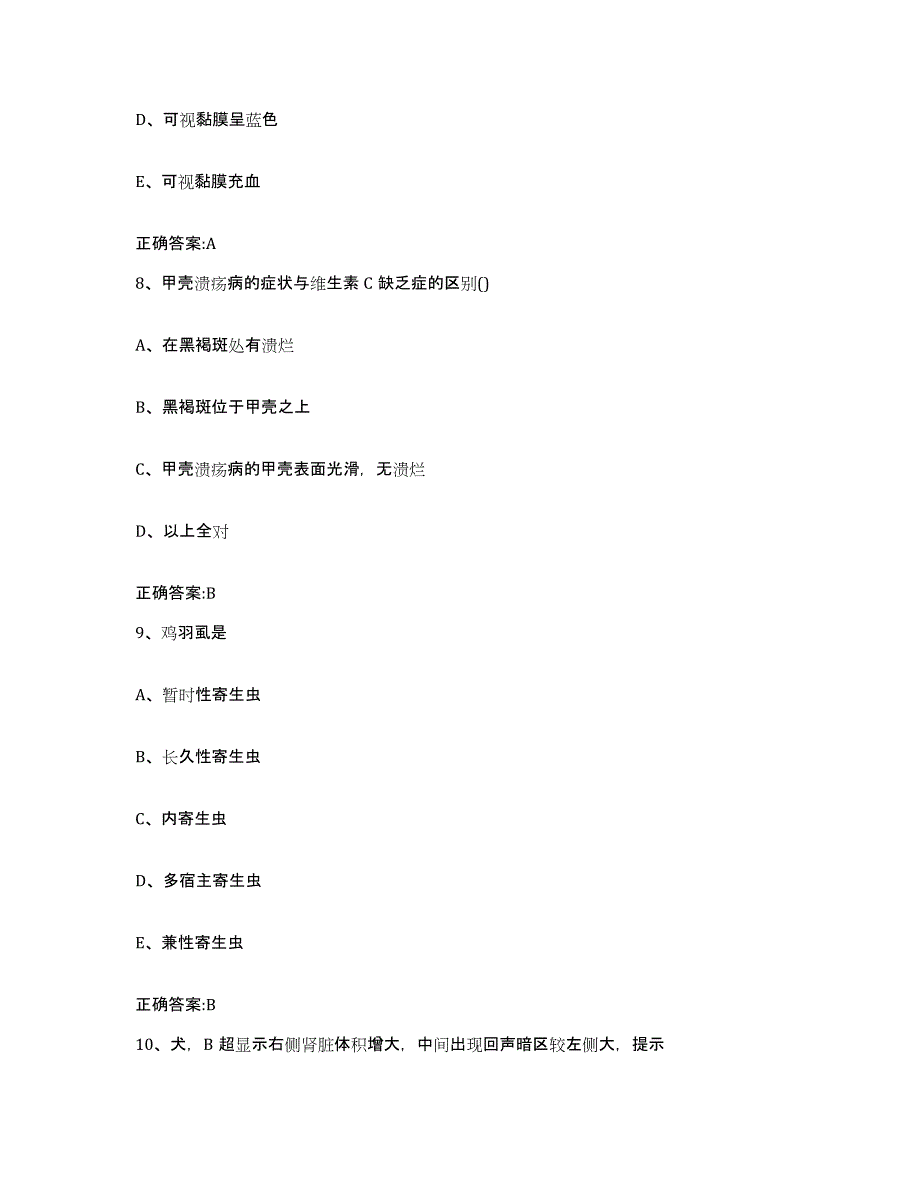 D、可视黏膜呈蓝色

E、可视黏膜充血

正确答案:A

8、甲壳溃疡病的症状与维生素 C 缺乏症的区别()

A、在黑褐斑处有溃烂

B、黑褐斑位于甲壳之上

C、甲壳溃疡病的甲壳表面光滑，无溃烂

D、以上全对

正确答案:B

9、鸡羽虱是

A、暂时性寄生虫

B、长久性寄生虫

C、内寄生虫

D、多宿主寄生虫

E、兼性寄生虫

正确答案:B

10、犬，B 超显示右侧肾脏体积增大，中间出现回声暗区较左侧大，提示